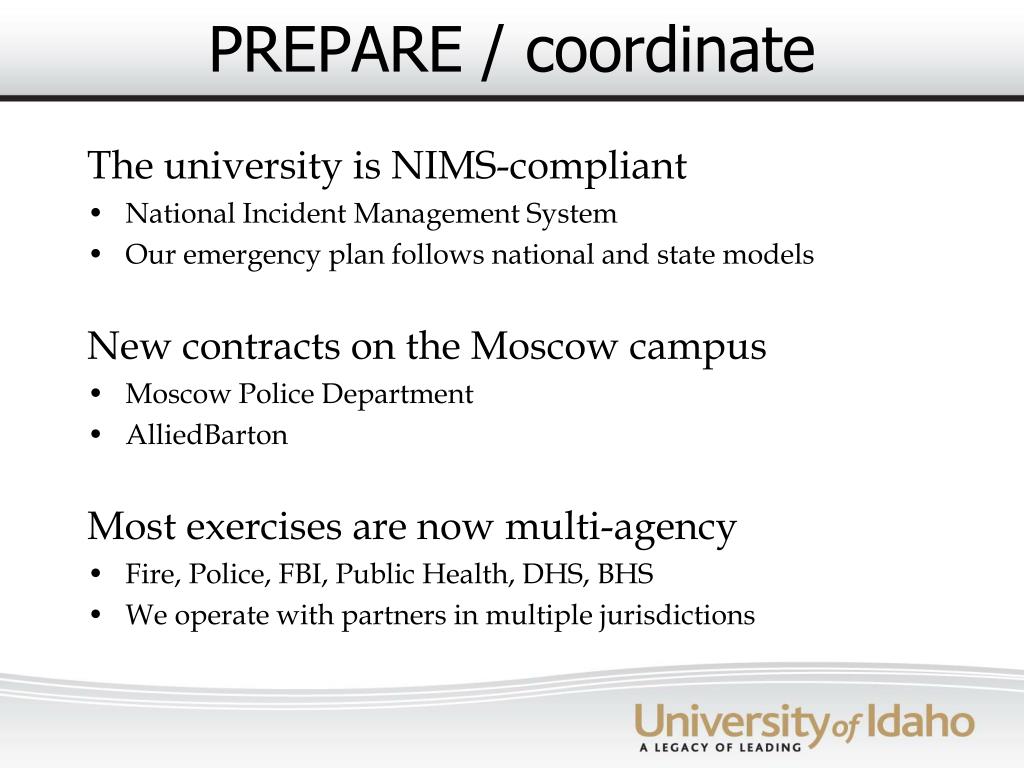 PREPARE / coordinate

The university is NIMS-compliant
• National Incident Management System
• Our emergency plan follows national and state models

New contracts on the Moscow campus
• Moscow Police Department
• AlliedBarton

Most exercises are now multi-agency
• Fire, Police, FBI, Public Health, DHS, BHS
• We operate with partners in multiple jurisdictions

University of Idaho
A LEGACY OF LEADING